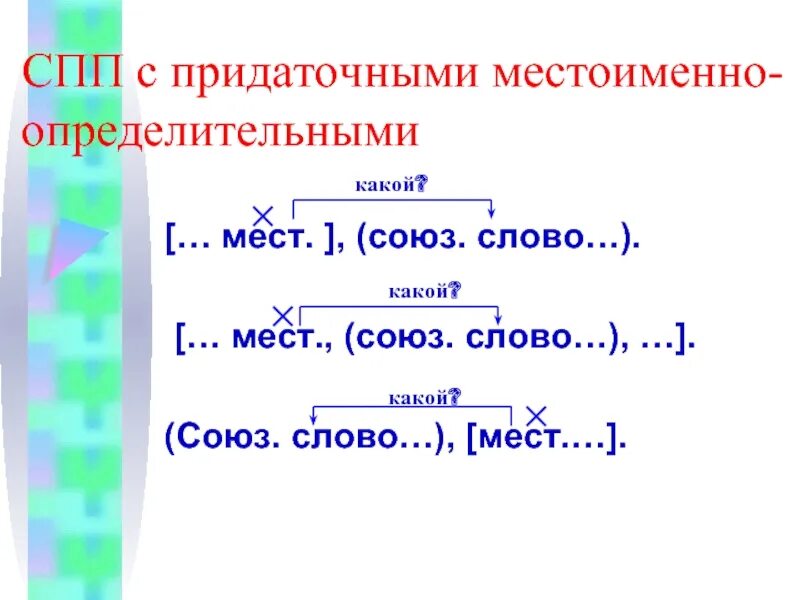 СПП с придаточными местоименно-определительными

какой?

[… мест. ], (союз. слово…).

какой?

[… мест., (союз. слово…), …].

какой?

(Союз. слово…), [мест.…].